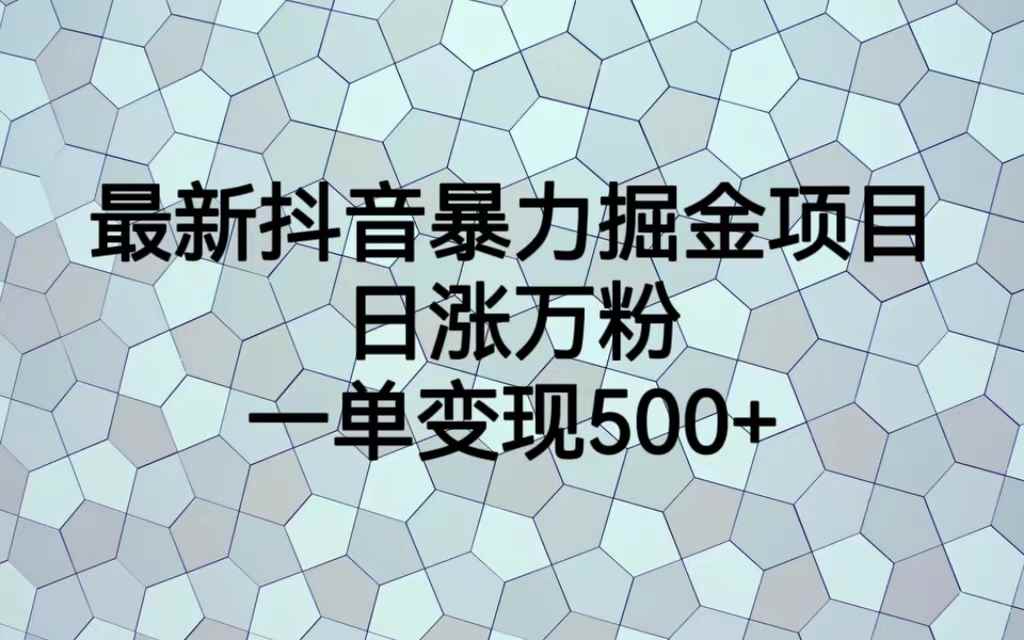 最新抖音暴力掘金项目
日涨万粉
一单变现500+